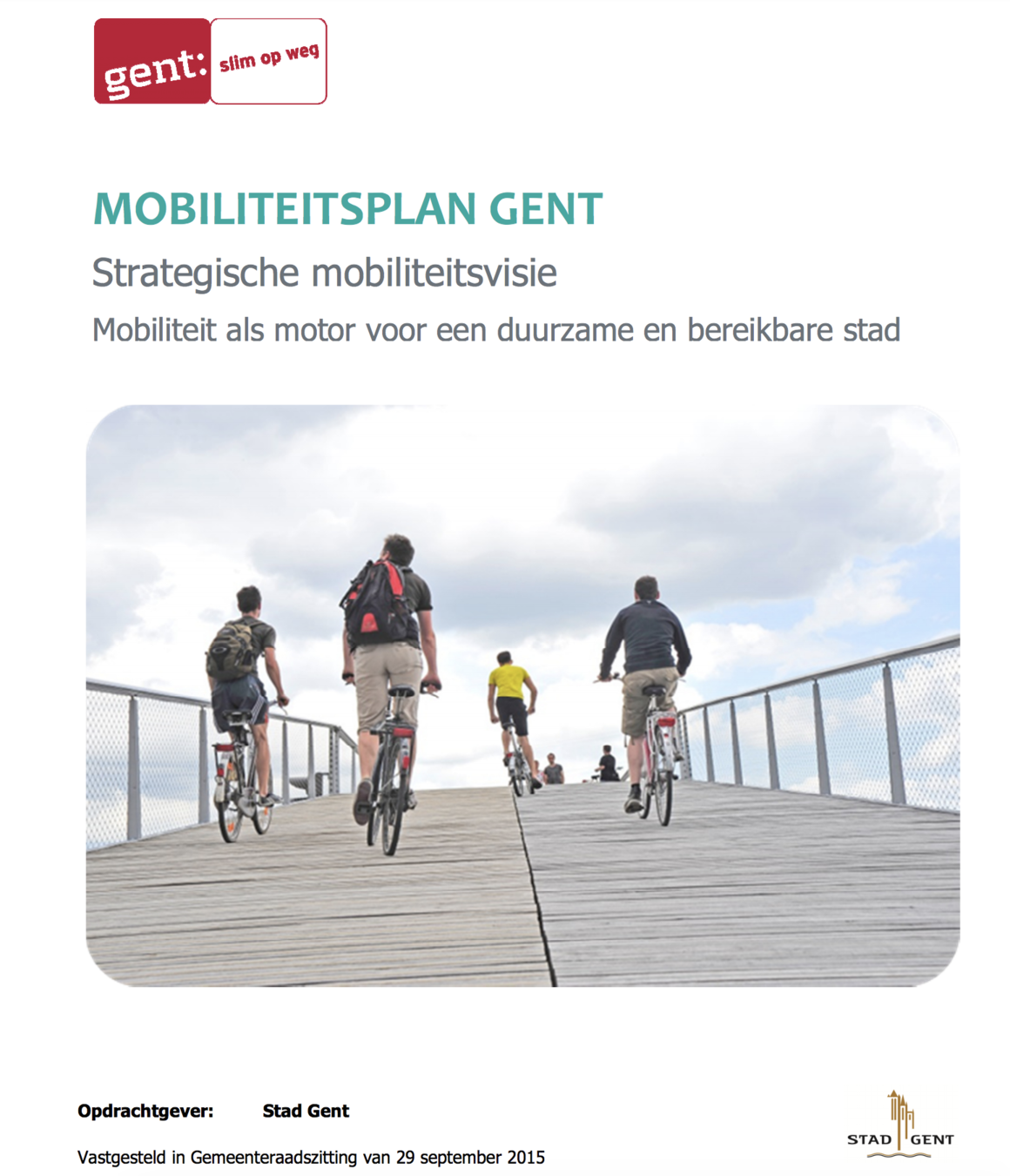 gent: slim op weg

MOBILITEITSPLAN GENT

Strategische mobiliteitsvisie

Mobiliteit als motor voor een duurzame en bereikbare stad

Opdrachtgever: Stad Gent

Vastgesteld in Gemeenteraadszitting van 29 september 2015

STAD GENT